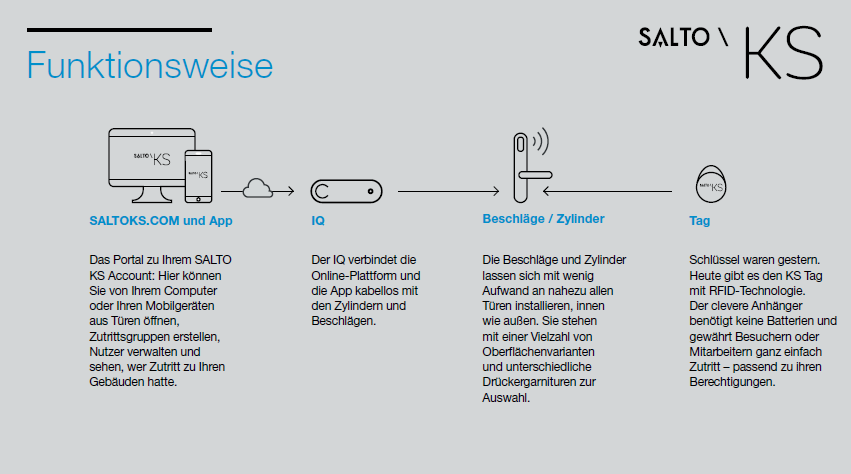 Funktionsweise

SALTO \ KS

SALTO KS

SALTO KS

SALTO KS

SALTOKS.COM und App

Das Portal zu Ihrem SALTO KS Account: Hier können Sie von Ihrem Computer oder Ihren Mobilgeräten aus Türen öffnen, Zutrittsgruppen erstellen, Nutzer verwalten und sehen, wer Zutritt zu Ihren Gebäuden hatte.

IQ

Der IQ verbindet die Online-Plattform und die App kabellos mit den Zylindern und Beschlägen.

Beschläge / Zylinder

Die Beschläge und Zylinder lassen sich mit wenig Aufwand an nahezu allen Türen installieren, innen wie außen. Sie stehen mit einer Vielzahl von Oberflächenvarianten und unterschiedliche Drückergarnituren zur Auswahl.

Tag

Schlüssel waren gestern. Heute gibt es den KS Tag mit RFID-Technologie. Der clevere Anhänger benötigt keine Batterien und gewährt Besuchern oder Mitarbeitern ganz einfach Zutritt – passend zu ihren Berechtigungen.